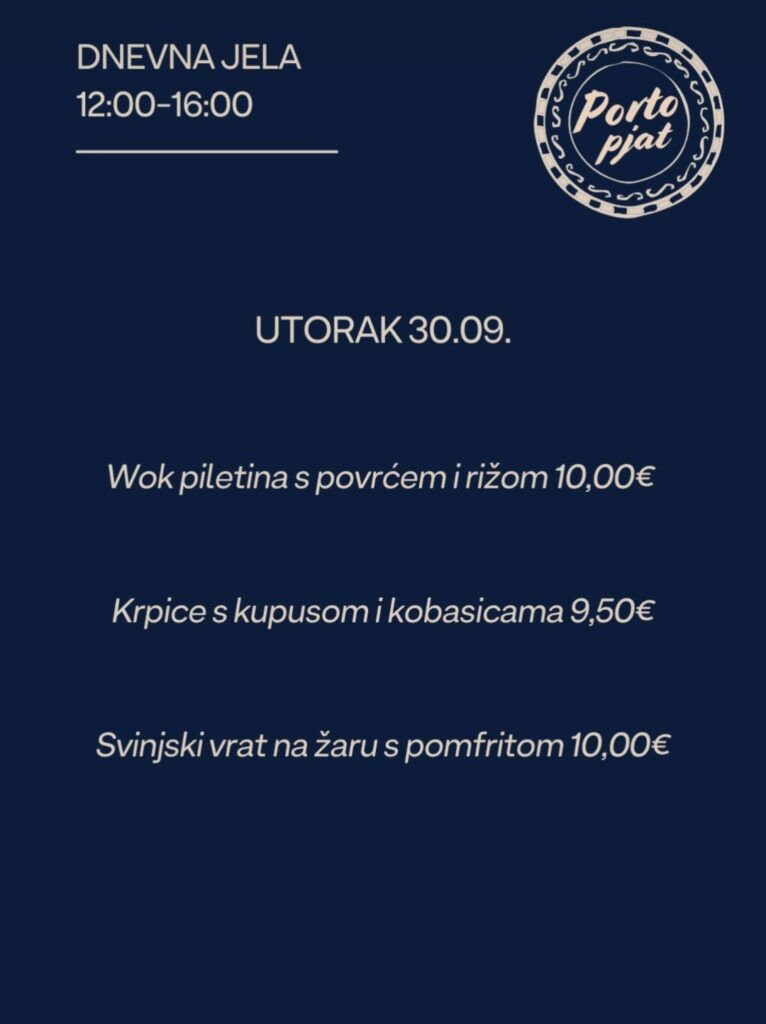 DNEVNA JELA
12:00-16:00

Porto pjat

UTORAK 30.09.

Wok piletina s povrćem i rižom 10,00€

Krpice s kupusom i kobasicama 9,50€

Svinjski vrat na žaru s pomfritom 10,00€